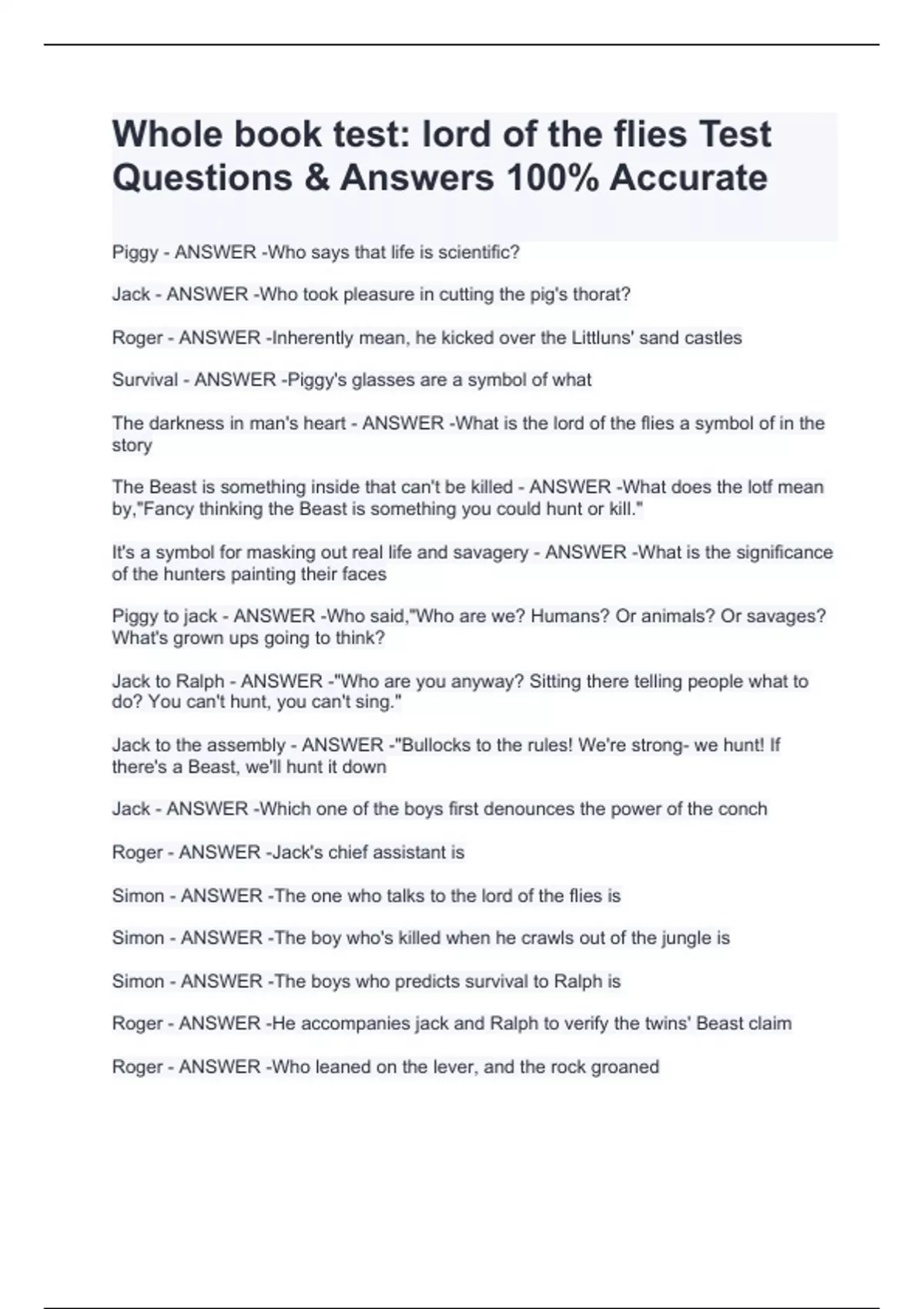 Whole book test: lord of the flies Test Questions & Answers 100% Accurate

Piggy - ANSWER -Who says that life is scientific?

Jack - ANSWER -Who took pleasure in cutting the pig's thorat?

Roger - ANSWER -Inherently mean, he kicked over the Littluns' sand castles

Survival - ANSWER -Piggy's glasses are a symbol of what

The darkness in man's heart - ANSWER -What is the lord of the flies a symbol of in the story

The Beast is something inside that can't be killed - ANSWER -What does the lotf mean by,"Fancy thinking the Beast is something you could hunt or kill."

It's a symbol for masking out real life and savagery - ANSWER -What is the significance of the hunters painting their faces

Piggy to jack - ANSWER -Who said,"Who are we? Humans? Or animals? Or savages? What's grown ups going to think?

Jack to Ralph - ANSWER -"Who are you anyway? Sitting there telling people what to do? You can't hunt, you can't sing."

Jack to the assembly - ANSWER -"Bullocks to the rules! We're strong- we hunt! If there's a Beast, we'll hunt it down

Jack - ANSWER -Which one of the boys first denounces the power of the conch

Roger - ANSWER -Jack's chief assistant is

Simon - ANSWER -The one who talks to the lord of the flies is

Simon - ANSWER -The boy who's killed when he crawls out of the jungle is

Simon - ANSWER -The boys who predicts survival to Ralph is

Roger - ANSWER -He accompanies jack and Ralph to verify the twins' Beast claim

Roger - ANSWER -Who leaned on the lever, and the rock groaned